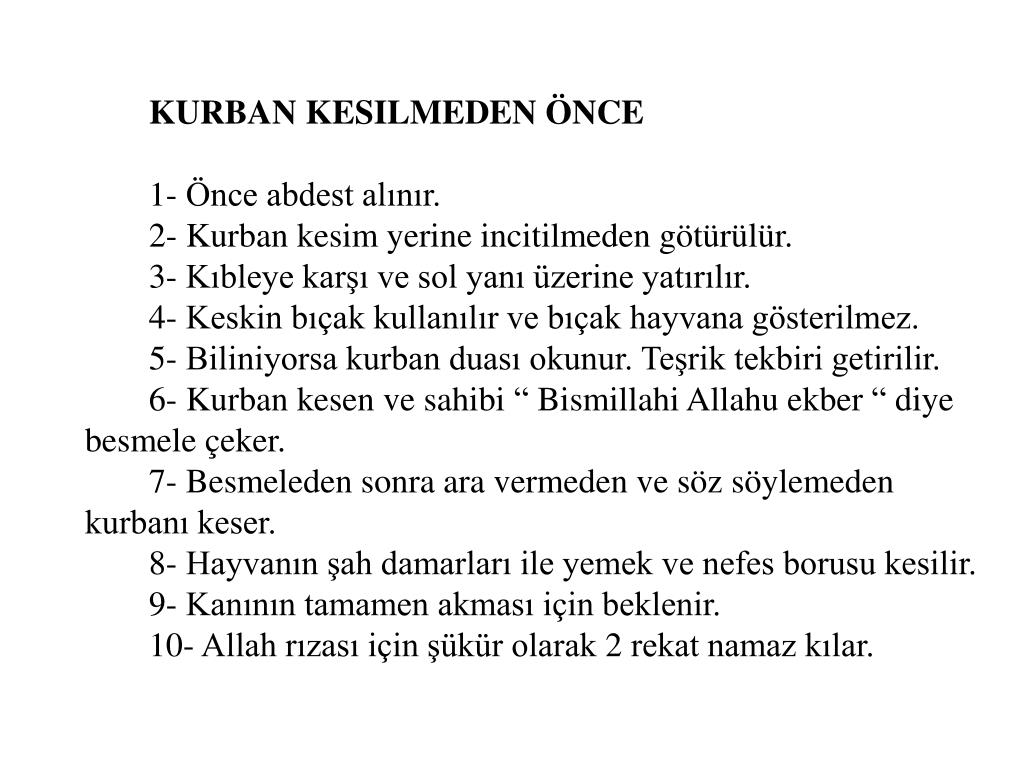 KURBAN KESILMEDEN ÖNCE

1- Önce abdest alınır.
2- Kurban kesim yerine incitilmeden götürülür.
3- Kıbleye karşı ve sol yanı üzerine yatırılır.
4- Keskin bıçak kullanılır ve bıçak hayvana gösterilmez.
5- Biliniyorsa kurban duası okunur. Teşrik tekbiri getirilir.
6- Kurban kesen ve sahibi “ Bismillahi Allahu ekber “ diye besmele çeker.
7- Besmeleden sonra ara vermeden ve söz söylemeden kurbanı keser.
8- Hayvanın şah damarları ile yemek ve nefes borusu kesilir.
9- Kanının tamamen akması için beklenir.
10- Allah rızası için şükür olarak 2 rekat namaz kılar.